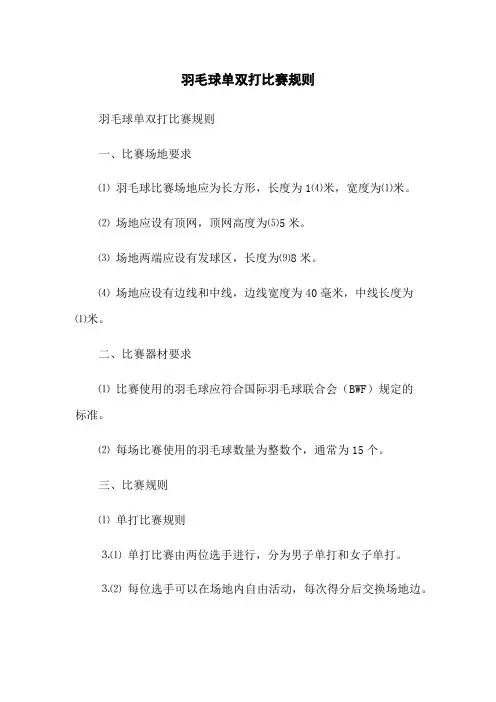 羽毛球单双打比赛规则

羽毛球单双打比赛规则

一、比赛场地要求

⑴ 羽毛球比赛场地应为长方形，长度为1⑷米，宽度为⑴米。

⑵ 场地应设有顶网，顶网高度为⑸5米。

⑶ 场地两端应设有发球区，长度为⑼8米。

⑷ 场地应设有边线和中线，边线宽度为40毫米，中线长度为⑴米。

二、比赛器材要求

⑴ 比赛使用的羽毛球应符合国际羽毛球联合会（BWF）规定的标准。

⑵ 每场比赛使用的羽毛球数量为整数个，通常为15个。

三、比赛规则

⑴ 单打比赛规则

3.⑴ 单打比赛由两位选手进行，分为男子单打和女子单打。

3.⑵ 每位选手可以在场地内自由活动，每次得分后交换场地边。